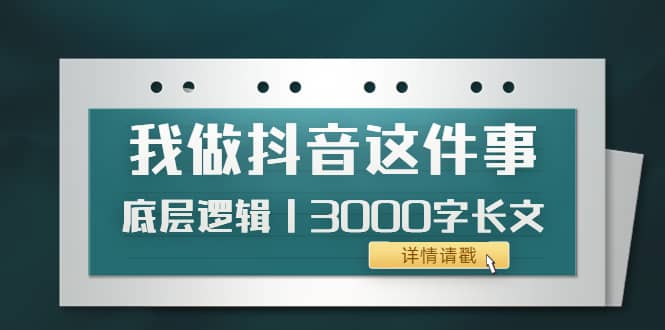 我做抖音这件事

底层逻辑丨3000字长文

详情请戳